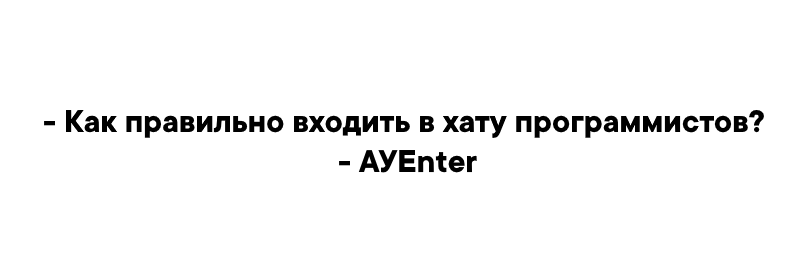 - Как правильно входить в хату программистов?
- АУEnter